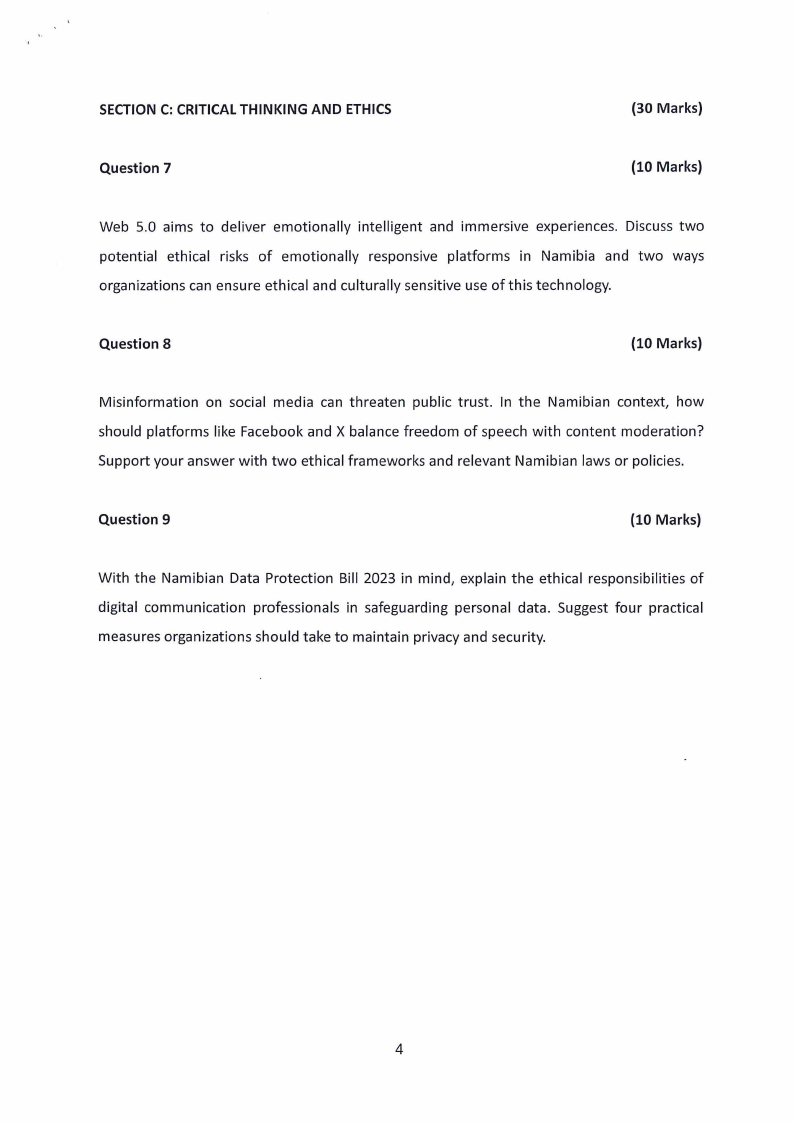 SECTION C: CRITICAL THINKING AND ETHICS (30 Marks)

Question 7 (10 Marks)

Web 5.0 aims to deliver emotionally intelligent and immersive experiences. Discuss two potential ethical risks of emotionally responsive platforms in Namibia and two ways organizations can ensure ethical and culturally sensitive use of this technology.

Question 8 (10 Marks)

Misinformation on social media can threaten public trust. In the Namibian context, how should platforms like Facebook and X balance freedom of speech with content moderation? Support your answer with two ethical frameworks and relevant Namibian laws or policies.

Question 9 (10 Marks)

With the Namibian Data Protection Bill 2023 in mind, explain the ethical responsibilities of digital communication professionals in safeguarding personal data. Suggest four practical measures organizations should take to maintain privacy and security.

4